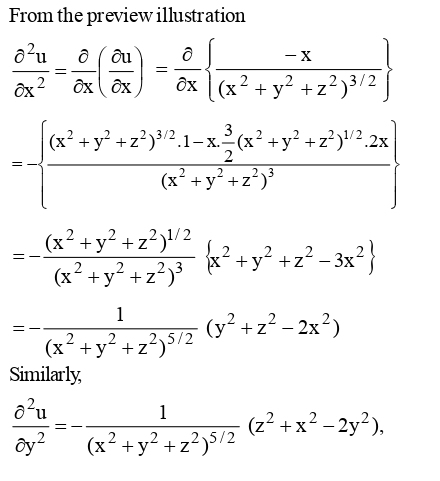 From the preview illustration

$\frac{\partial^2 u}{\partial x^2} = \frac{\partial}{\partial x}\left(\frac{\partial u}{\partial x}\right) = \frac{\partial}{\partial x}\left\{\frac{-x}{(x^2+y^2+z^2)^{3/2}}\right\}$

$= -\left\{\frac{(x^2+y^2+z^2)^{3/2}.1 - x.\frac{3}{2}(x^2+y^2+z^2)^{1/2}.2x}{(x^2+y^2+z^2)^3}\right\}$

$= -\frac{(x^2+y^2+z^2)^{1/2}}{(x^2+y^2+z^2)^3}\left\{x^2+y^2+z^2-3x^2\right\}$

$= -\frac{1}{(x^2+y^2+z^2)^{5/2}}(y^2+z^2-2x^2)$

Similarly,

$\frac{\partial^2 u}{\partial y^2} = -\frac{1}{(x^2+y^2+z^2)^{5/2}}(z^2+x^2-2y^2),$